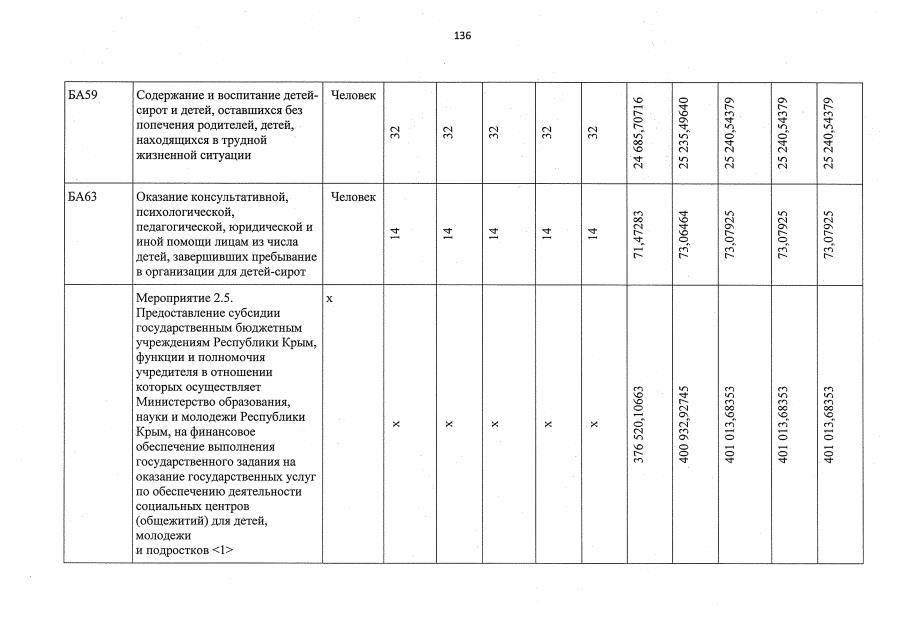 136

| БА59 | Содержание и воспитание детей-сирот и детей, оставшихся без попечения родителей, детей, находящихся в трудной жизненной ситуации | Человек | 32 | 32 | 32 | 32 | 32 | 24 685,70716 | 25 235,49640 | 25 240,54379 | 25 240,54379 | 25 240,54379 |
|---|---|---|---|---|---|---|---|---|---|---|---|---|
| БА63 | Оказание консультативной, психологической, педагогической, юридической и иной помощи лицам из числа детей, завершивших пребывание в организации для детей-сирот | Человек | 14 | 14 | 14 | 14 | 14 | 71,47283 | 73,06464 | 73,07925 | 73,07925 | 73,07925 |
|  | Мероприятие 2.5. Предоставление субсидии государственным бюджетным учреждениям Республики Крым, функции и полномочия учредителя в отношении которых осуществляет Министерство образования, науки и молодежи Республики Крым, на финансовое обеспечение выполнения государственного задания на оказание государственных услуг по обеспечению деятельности социальных центров (общежитий) для детей, молодежи и подростков <1> | х | х | х | х | х | х | 376 520,10663 | 400 932,92745 | 401 013,68353 | 401 013,68353 | 401 013,68353 |